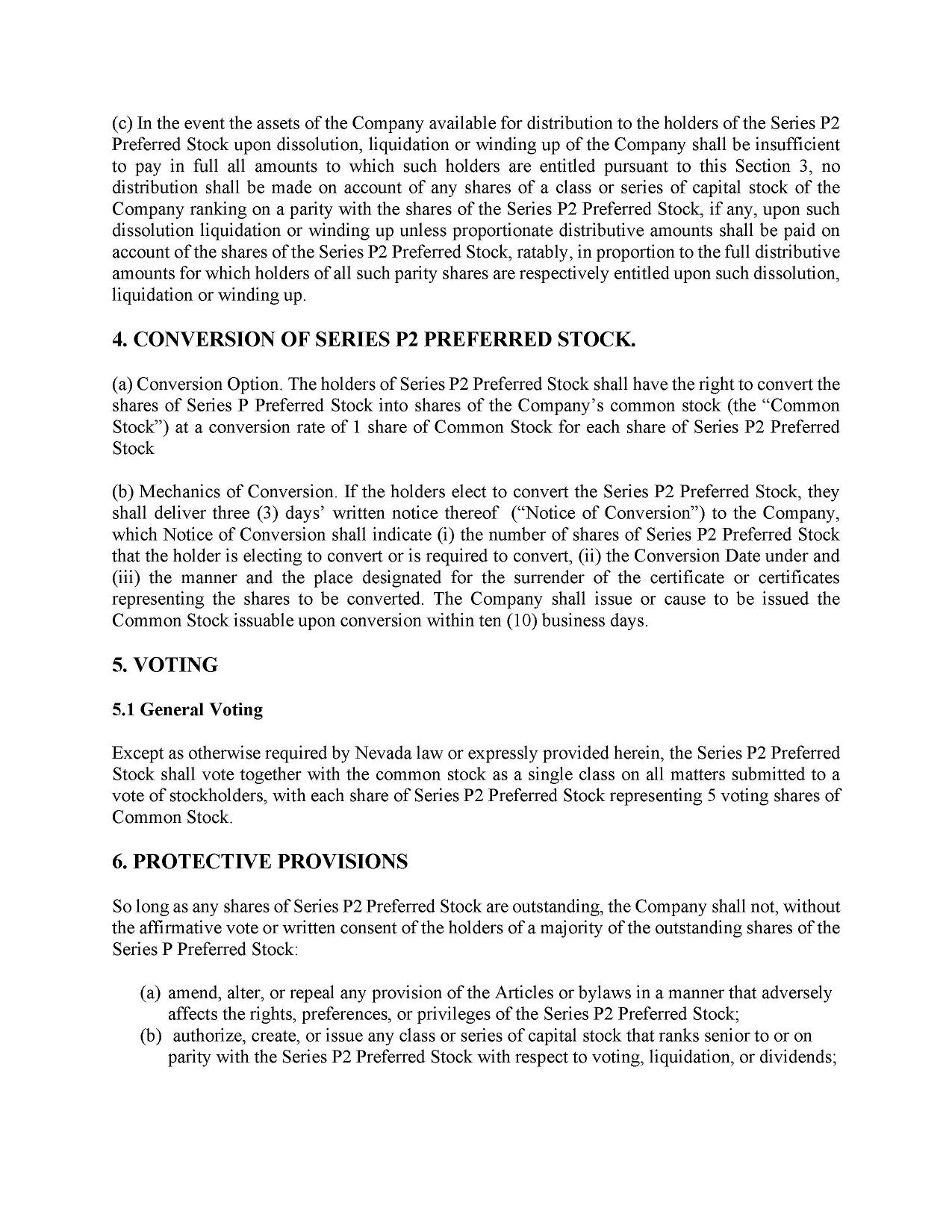 (c) In the event the assets of the Company available for distribution to the holders of the Series P2 Preferred Stock upon dissolution, liquidation or winding up of the Company shall be insufficient to pay in full all amounts to which such holders are entitled pursuant to this Section 3, no distribution shall be made on account of any shares of a class or series of capital stock of the Company ranking on a parity with the shares of the Series P2 Preferred Stock, if any, upon such dissolution liquidation or winding up unless proportionate distributive amounts shall be paid on account of the shares of the Series P2 Preferred Stock, ratably, in proportion to the full distributive amounts for which holders of all such parity shares are respectively entitled upon such dissolution, liquidation or winding up.

4. CONVERSION OF SERIES P2 PREFERRED STOCK.

(a) Conversion Option. The holders of Series P2 Preferred Stock shall have the right to convert the shares of Series P Preferred Stock into shares of the Company's common stock (the "Common Stock") at a conversion rate of 1 share of Common Stock for each share of Series P2 Preferred Stock

(b) Mechanics of Conversion. If the holders elect to convert the Series P2 Preferred Stock, they shall deliver three (3) days' written notice thereof ("Notice of Conversion") to the Company, which Notice of Conversion shall indicate (i) the number of shares of Series P2 Preferred Stock that the holder is electing to convert or is required to convert, (ii) the Conversion Date under and (iii) the manner and the place designated for the surrender of the certificate or certificates representing the shares to be converted. The Company shall issue or cause to be issued the Common Stock issuable upon conversion within ten (10) business days.

5. VOTING

5.1 General Voting

Except as otherwise required by Nevada law or expressly provided herein, the Series P2 Preferred Stock shall vote together with the common stock as a single class on all matters submitted to a vote of stockholders, with each share of Series P2 Preferred Stock representing 5 voting shares of Common Stock.

6. PROTECTIVE PROVISIONS

So long as any shares of Series P2 Preferred Stock are outstanding, the Company shall not, without the affirmative vote or written consent of the holders of a majority of the outstanding shares of the Series P Preferred Stock:

(a) amend, alter, or repeal any provision of the Articles or bylaws in a manner that adversely affects the rights, preferences, or privileges of the Series P2 Preferred Stock;
(b) authorize, create, or issue any class or series of capital stock that ranks senior to or on parity with the Series P2 Preferred Stock with respect to voting, liquidation, or dividends;